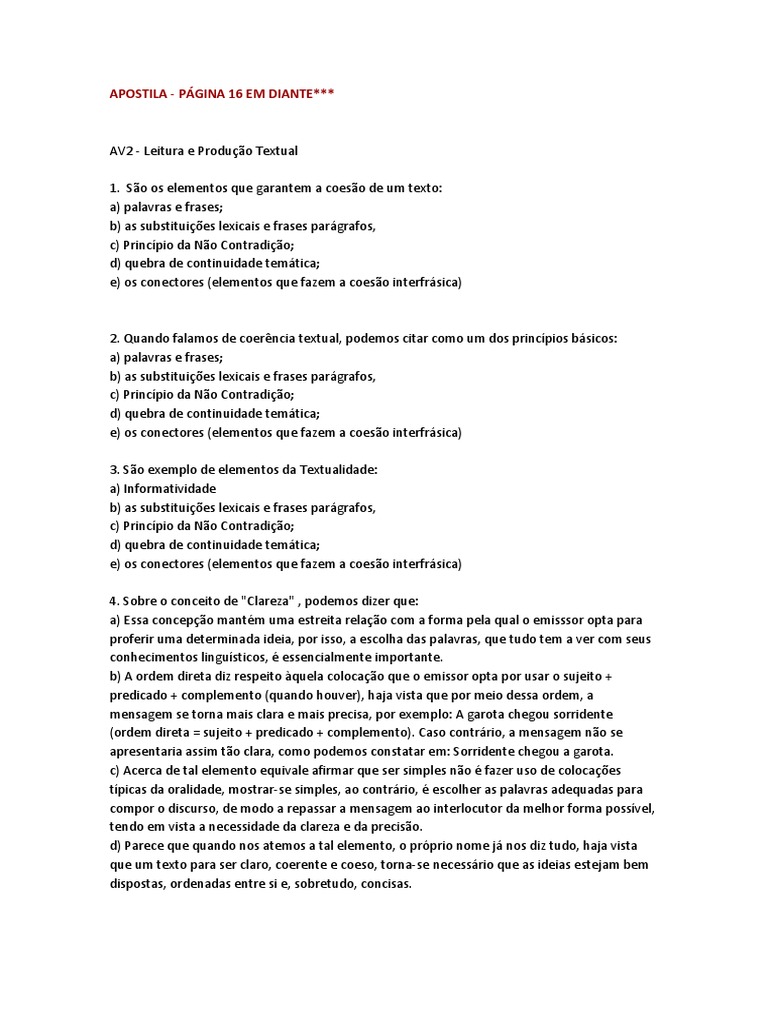 APOSTILA - PÁGINA 16 EM DIANTE***

AV2 - Leitura e Produção Textual

1. São os elementos que garantem a coesão de um texto:
a) palavras e frases;
b) as substituições lexicais e frases parágrafos,
c) Princípio da Não Contradição;
d) quebra de continuidade temática;
e) os conectores (elementos que fazem a coesão interfrásica)

2. Quando falamos de coerência textual, podemos citar como um dos princípios básicos:
a) palavras e frases;
b) as substituições lexicais e frases parágrafos,
c) Princípio da Não Contradição;
d) quebra de continuidade temática;
e) os conectores (elementos que fazem a coesão interfrásica)

3. São exemplo de elementos da Textualidade:
a) Informatividade
b) as substituições lexicais e frases parágrafos,
c) Princípio da Não Contradição;
d) quebra de continuidade temática;
e) os conectores (elementos que fazem a coesão interfrásica)

4. Sobre o conceito de "Clareza" , podemos dizer que:
a) Essa concepção mantém uma estreita relação com a forma pela qual o emisssor opta para proferir uma determinada ideia, por isso, a escolha das palavras, que tudo tem a ver com seus conhecimentos linguísticos, é essencialmente importante.
b) A ordem direta diz respeito àquela colocação que o emissor opta por usar o sujeito + predicado + complemento (quando houver), haja vista que por meio dessa ordem, a mensagem se torna mais clara e mais precisa, por exemplo: A garota chegou sorridente (ordem direta = sujeito + predicado + complemento). Caso contrário, a mensagem não se apresentaria assim tão clara, como podemos constatar em: Sorridente chegou a garota.
c) Acerca de tal elemento equivale afirmar que ser simples não é fazer uso de colocações típicas da oralidade, mostrar-se simples, ao contrário, é escolher as palavras adequadas para compor o discurso, de modo a repassar a mensagem ao interlocutor da melhor forma possível, tendo em vista a necessidade da clareza e da precisão.
d) Parece que quando nos atemos a tal elemento, o próprio nome já nos diz tudo, haja vista que um texto para ser claro, coerente e coeso, torna-se necessário que as ideias estejam bem dispostas, ordenadas entre si e, sobretudo, concisas.